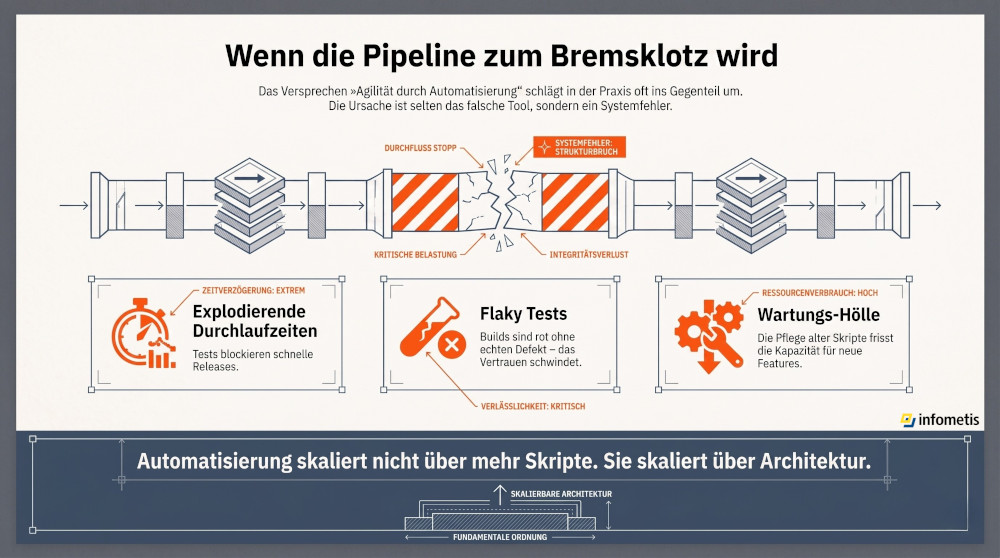 Wenn die Pipeline zum Bremsklotz wird

Das Versprechen »Agilität durch Automatisierung“ schlägt in der Praxis oft ins Gegenteil um. Die Ursache ist selten das falsche Tool, sondern ein Systemfehler.

DURCHFLUSS STOPP

SYSTEMFEHLER: STRUKTURBRUCH

KRITISCHE BELASTUNG

INTEGRITÄTSVERLUST

ZEITVERZÖGERUNG: EXTREM

Explodierende Durchlaufzeiten

Tests blockieren schnelle Releases.

Flaky Tests

Builds sind rot ohne echten Defekt – das Vertrauen schwindet.

VERLÄSSLICHKEIT: KRITISCH

RESSOURCENVERBRAUCH: HOCH

Wartungs-Hölle

Die Pflege alter Skripte frisst die Kapazität für neue Features.

infometis

Automatisierung skaliert nicht über mehr Skripte. Sie skaliert über Architektur.

SKALIERBARE ARCHITEKTUR

FUNDAMENTALE ORDNUNG